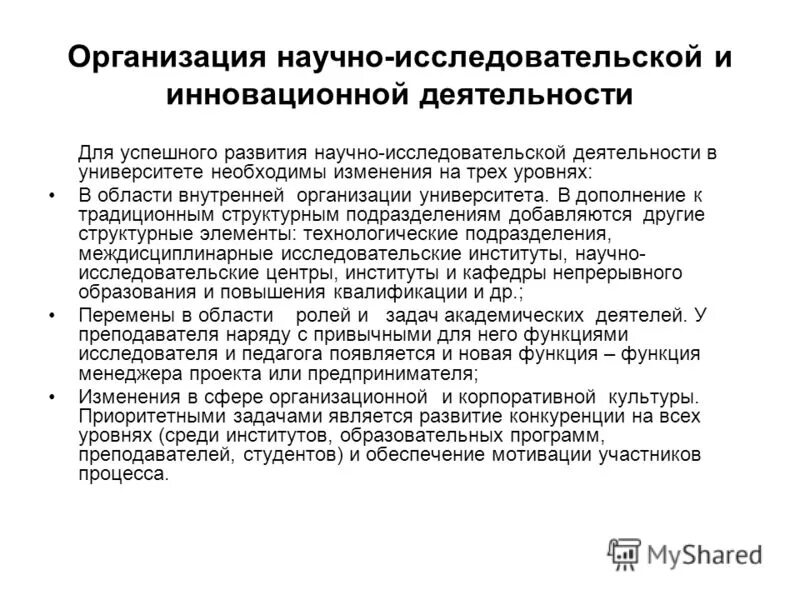 Организация научно-исследовательской и инновационной деятельности

Для успешного развития научно-исследовательской деятельности в университете необходимы изменения на трех уровнях:

• В области внутренней организации университета. В дополнение к традиционным структурным подразделениям добавляются другие структурные элементы: технологические подразделения, междисциплинарные исследовательские институты, научно-исследовательские центры, институты и кафедры непрерывного образования и повышения квалификации и др.;

• Перемены в области ролей и задач академических деятелей. У преподавателя наряду с привычными для него функциями исследователя и педагога появляется и новая функция – функция менеджера проекта или предпринимателя;

• Изменения в сфере организационной и корпоративной культуры. Приоритетными задачами является развитие конкуренции на всех уровнях (среди институтов, образовательных программ, преподавателей, студентов) и обеспечение мотивации участников процесса.

MyShared